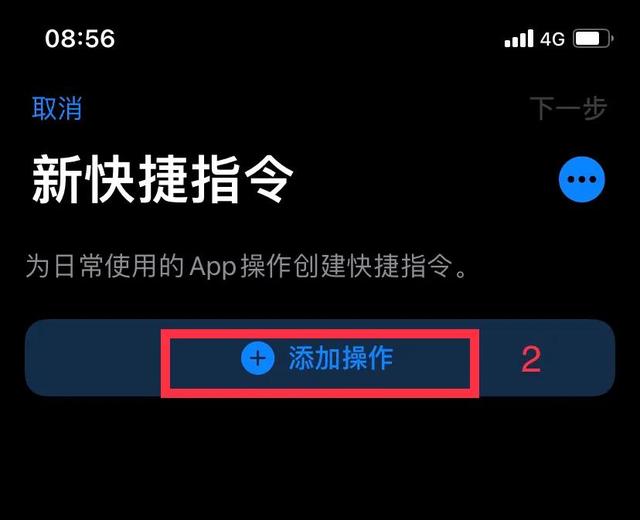 08:56
4G

取消
下一步

新快捷指令

为日常使用的 App 操作创建快捷指令。

添加操作
2